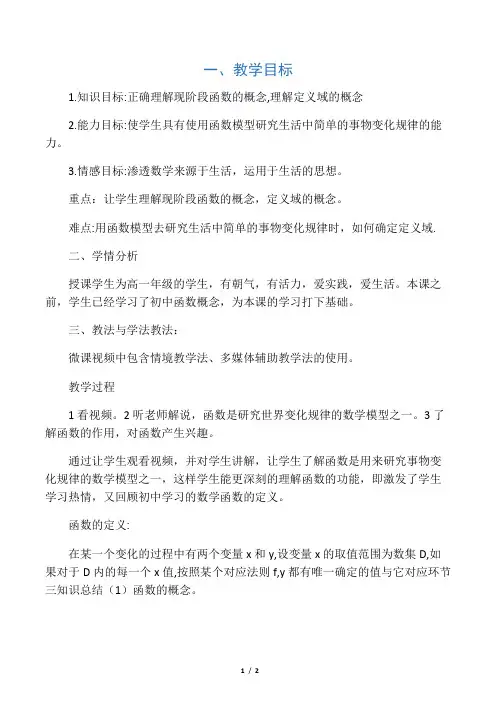 一、教学目标

1.知识目标:正确理解现阶段函数的概念,理解定义域的概念

2.能力目标:使学生具有使用函数模型研究生活中简单的事物变化规律的能力。

3.情感目标:渗透数学来源于生活，运用于生活的思想。

重点：让学生理解现阶段函数的概念，定义域的概念。

难点:用函数模型去研究生活中简单的事物变化规律时，如何确定定义域.

二、学情分析

授课学生为高一年级的学生，有朝气，有活力，爱实践，爱生活。本课之前，学生已经学习了初中函数概念，为本课的学习打下基础。

三、教法与学法教法：

微课视频中包含情境教学法、多媒体辅助教学法的使用。

教学过程

1 看视频。2 听老师解说，函数是研究世界变化规律的数学模型之一。3 了解函数的作用，对函数产生兴趣。

通过让学生观看视频，并对学生讲解，让学生了解函数是用来研究事物变化规律的数学模型之一，这样学生能更深刻的理解函数的功能，即激发了学生学习热情，又回顾初中学习的数学函数的定义。

函数的定义:

在某一个变化的过程中有两个变量 x 和 y,设变量 x 的取值范围为数集 D,如果对于 D 内的每一个 x 值,按照某个对应法则 f,y 都有唯一确定的值与它对应环节三知识总结（1）函数的概念。

1 / 2